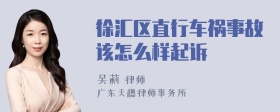 徐汇区直行车祸事故该怎么样起诉

吴莉 律师

广东天穗律师事务所